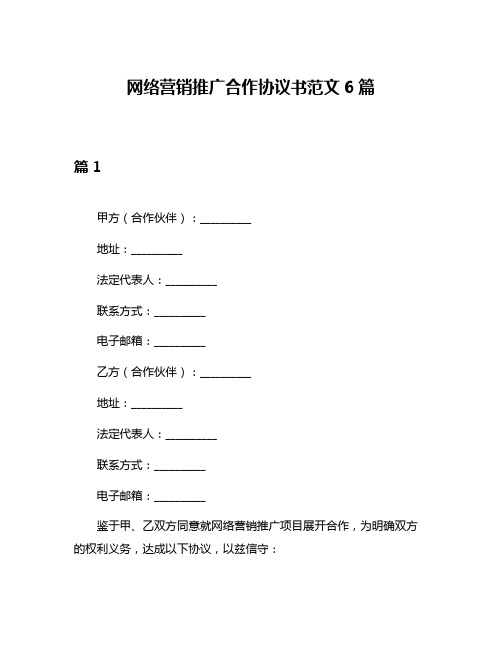 网络营销推广合作协议书范文 6 篇

篇 1

甲方（合作伙伴）：__________

地址：__________

法定代表人：__________

联系方式：__________

电子邮箱：__________

乙方（合作伙伴）：__________

地址：__________

法定代表人：__________

联系方式：__________

电子邮箱：__________

鉴于甲、乙双方同意就网络营销推广项目展开合作，为明确双方的权利义务，达成以下协议，以兹信守：